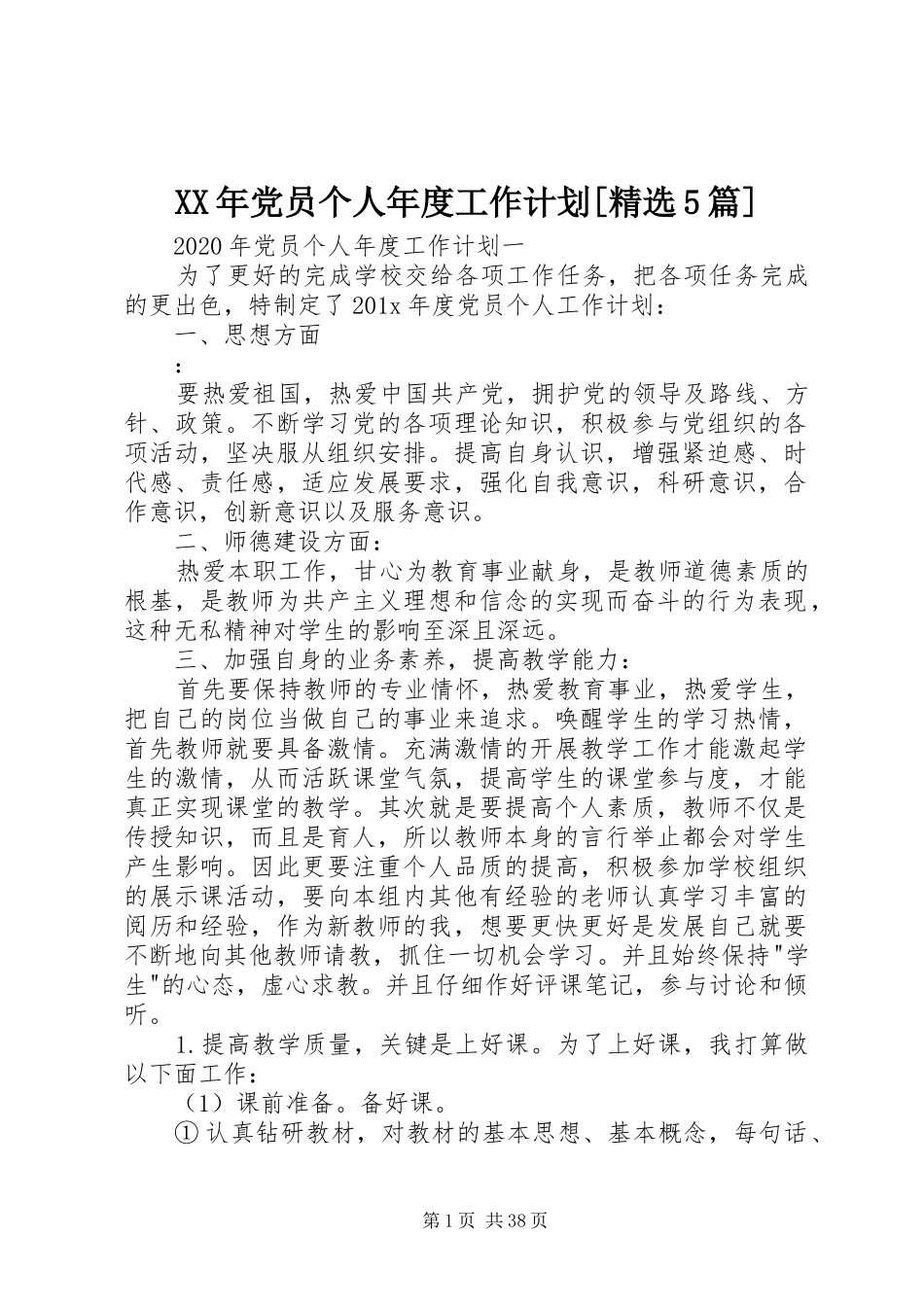 XX年党员个人年度工作计划[精选5篇]

2020年党员个人年度工作计划一

为了更好的完成学校交给各项工作任务，把各项任务完成的更出色，特制定了201x年度党员个人工作计划：

一、思想方面

：

要热爱祖国，热爱中国共产党，拥护党的领导及路线、方针、政策。不断学习党的各项理论知识，积极参与党组织的各项活动，坚决服从组织安排。提高自身认识，增强紧迫感、时代感、责任感，适应发展要求，强化自我意识，科研意识，合作意识，创新意识以及服务意识。

二、师德建设方面：

热爱本职工作，甘心为教育事业献身，是教师道德素质的根基，是教师为共产主义理想和信念的实现而奋斗的行为表现，这种无私精神对学生的影响至深且深远。

三、加强自身的业务素养，提高教学能力：

首先要保持教师的专业情怀，热爱教育事业，热爱学生，把自己的岗位当做自己的事业来追求。唤醒学生的学习热情，首先教师就要具备激情。充满激情的开展教学工作才能激起学生的激情，从而活跃课堂气氛，提高学生的课堂参与度，才能真正实现课堂的教学。其次就是要提高个人素质，教师不仅是传授知识，而且是育人，所以教师本身的言行举止都会对学生产生影响。因此更要注重个人品质的提高，积极参加学校组织的展示课活动，要向本组内其他有经验的老师认真学习丰富的阅历和经验，作为新教师的我，想要更快更好是发展自己就要不断地向其他教师请教，抓住一切机会学习。并且始终保持"学生"的心态，虚心求教。并且仔细作好评课笔记，参与讨论和倾听。

1.提高教学质量，关键是上好课。为了上好课，我打算做以下面工作：

（1）课前准备。备好课。

①认真钻研教材，对教材的基本思想、基本概念，每句话、

第1页 共38页